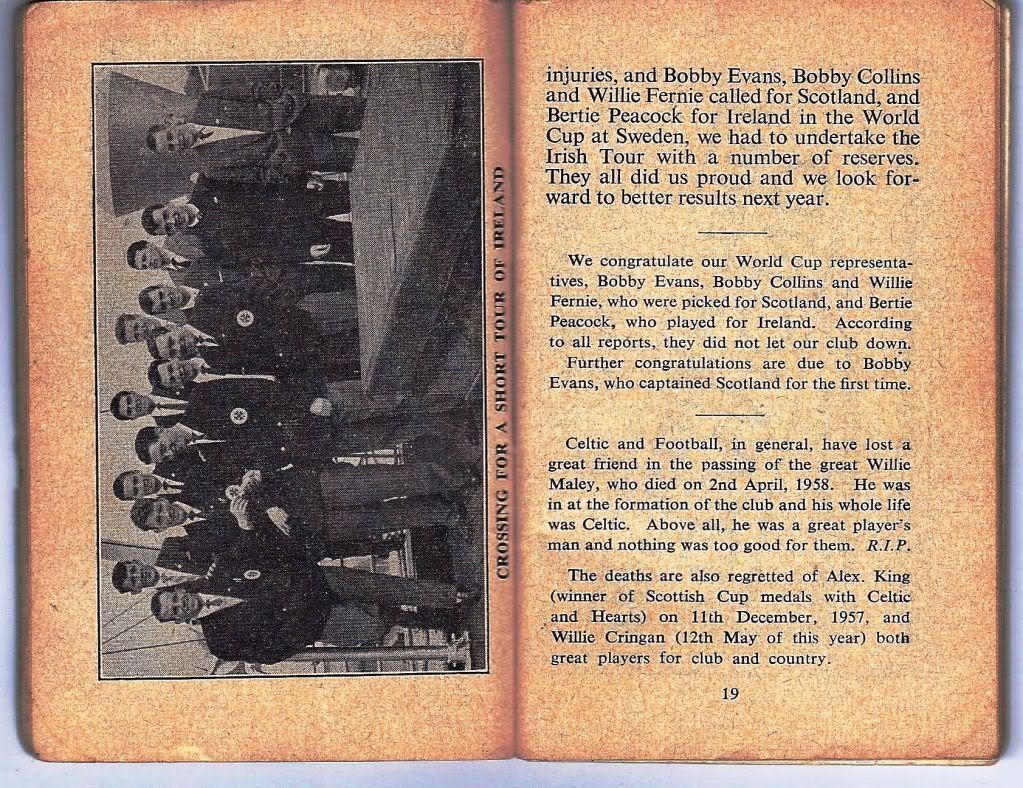 CROSSING FOR A SHORT TOUR OF IRELAND

injuries, and Bobby Evans, Bobby Collins and Willie Fernie called for Scotland, and Bertie Peacock for Ireland in the World Cup at Sweden, we had to undertake the Irish Tour with a number of reserves. They all did us proud and we look forward to better results next year.

We congratulate our World Cup representatives, Bobby Evans, Bobby Collins and Willie Fernie, who were picked for Scotland, and Bertie Peacock, who played for Ireland. According to all reports, they did not let our club down.

Further congratulations are due to Bobby Evans, who captained Scotland for the first time.

Celtic and Football, in general, have lost a great friend in the passing of the great Willie Maley, who died on 2nd April, 1958. He was in at the formation of the club and his whole life was Celtic. Above all, he was a great player's man and nothing was too good for them. R.I.P.

The deaths are also regretted of Alex. King (winner of Scottish Cup medals with Celtic and Hearts) on 11th December, 1957, and Willie Cringan (12th May of this year) both great players for club and country.

19